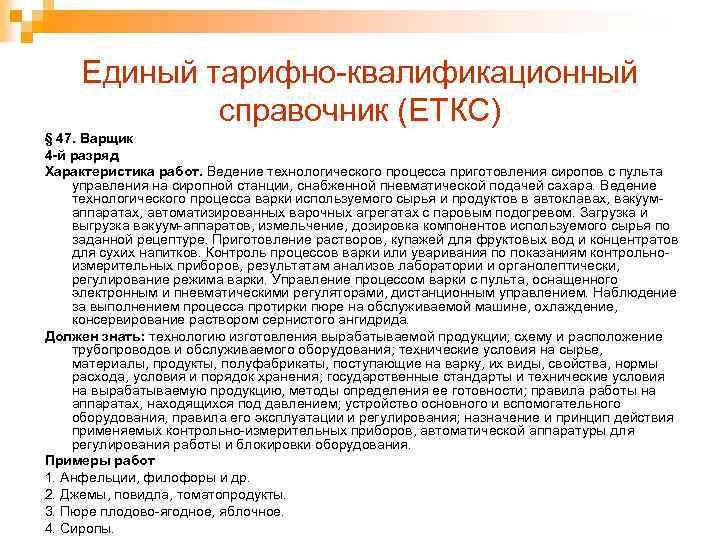 Единый тарифно-квалификационный справочник (ЕТКС)

§ 47. Варщик

4-й разряд

Характеристика работ. Ведение технологического процесса приготовления сиропов с пульта управления на сиропной станции, снабженной пневматической подачей сахара. Ведение технологического процесса варки используемого сырья и продуктов в автоклавах, вакуум-аппаратах, автоматизированных варочных агрегатах с паровым подогревом. Загрузка и выгрузка вакуум-аппаратов, измельчение, дозировка компонентов используемого сырья по заданной рецептуре. Приготовление растворов, купажей для фруктовых вод и концентратов для сухих напитков. Контроль процессов варки или уваривания по показаниям контрольно-измерительных приборов, результатам анализов лаборатории и органолептически, регулирование режима варки. Управление процессом варки с пульта, оснащенного электронным и пневматическими регуляторами, дистанционным управлением. Наблюдение за выполнением процесса протирки пюре на обслуживаемой машине, охлаждение, консервирование раствором сернистого ангидрида.

Должен знать: технологию изготовления вырабатываемой продукции; схему и расположение трубопроводов и обслуживаемого оборудования; технические условия на сырье, материалы, продукты, полуфабрикаты, поступающие на варку, их виды, свойства, нормы расхода, условия и порядок хранения; государственные стандарты и технические условия на вырабатываемую продукцию, методы определения ее готовности; правила работы на аппаратах, находящихся под давлением; устройство основного и вспомогательного оборудования, правила его эксплуатации и регулирования; назначение и принцип действия применяемых контрольно-измерительных приборов, автоматической аппаратуры для регулирования работы и блокировки оборудования.

Примеры работ

1. Анфельции, филофоры и др.

2. Джемы, повидла, томатопродукты.

3. Пюре плодово-ягодное, яблочное.

4. Сиропы.